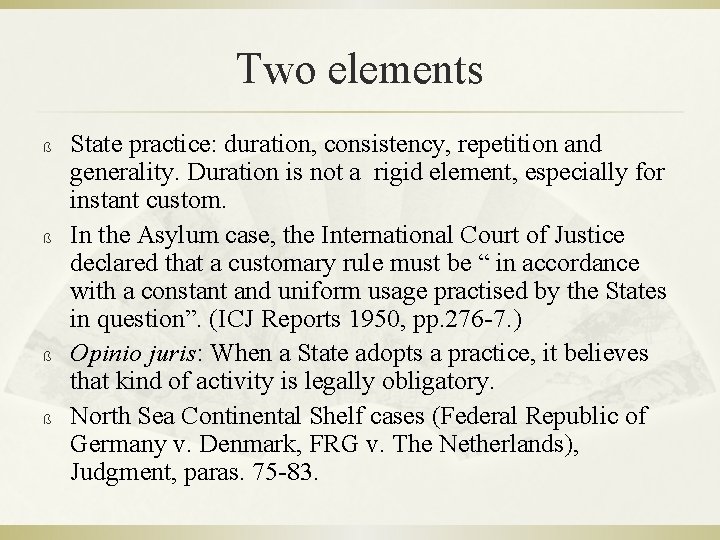 Two elements

ß State practice: duration, consistency, repetition and generality. Duration is not a rigid element, especially for instant custom.

ß In the Asylum case, the International Court of Justice declared that a customary rule must be “ in accordance with a constant and uniform usage practised by the States in question”. (ICJ Reports 1950, pp.276-7.)

ß Opinio juris: When a State adopts a practice, it believes that kind of activity is legally obligatory.

ß North Sea Continental Shelf cases (Federal Republic of Germany v. Denmark, FRG v. The Netherlands), Judgment, paras. 75-83.